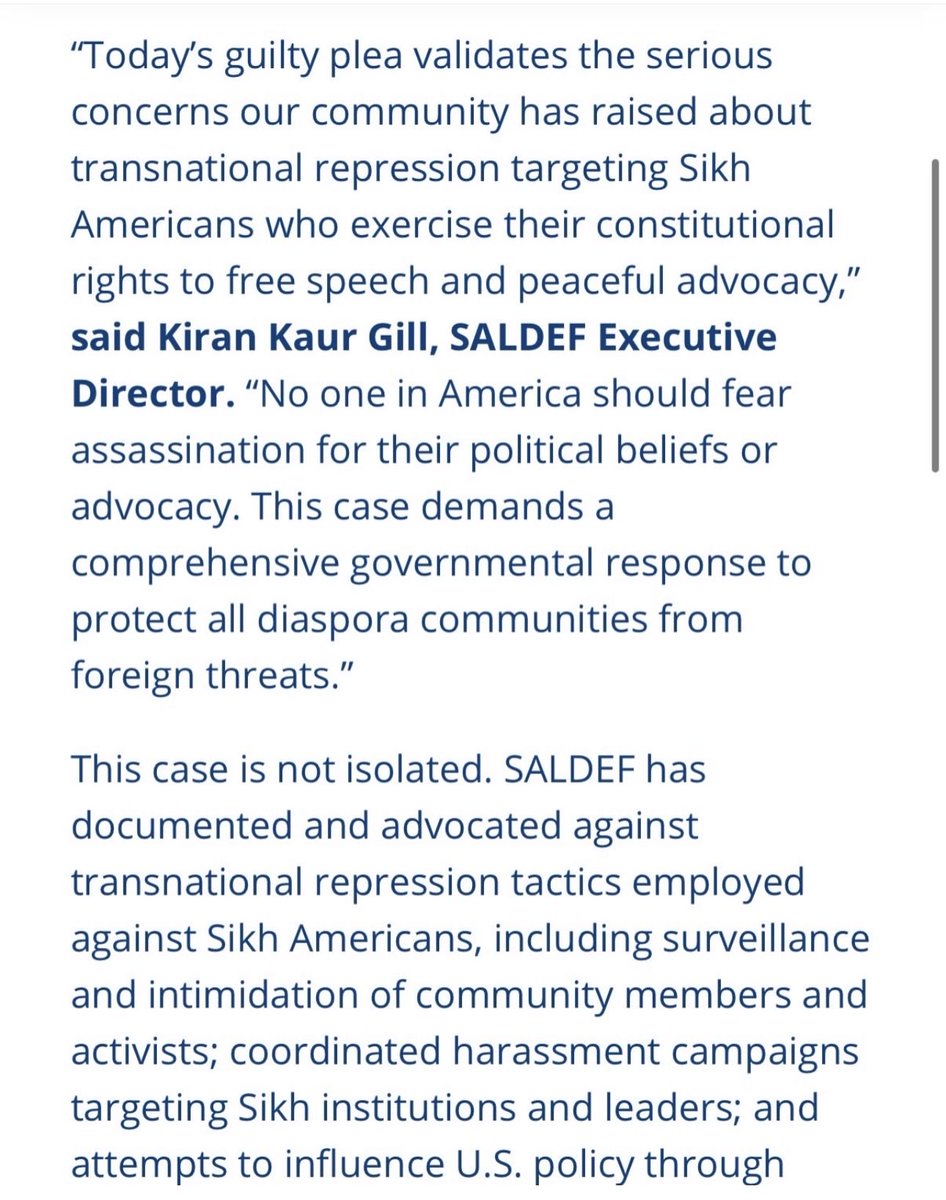 “Today’s guilty plea validates the serious concerns our community has raised about transnational repression targeting Sikh Americans who exercise their constitutional rights to free speech and peaceful advocacy,” said Kiran Kaur Gill, SALDEF Executive Director. “No one in America should fear assassination for their political beliefs or advocacy. This case demands a comprehensive governmental response to protect all diaspora communities from foreign threats.”

This case is not isolated. SALDEF has documented and advocated against transnational repression tactics employed against Sikh Americans, including surveillance and intimidation of community members and activists; coordinated harassment campaigns targeting Sikh institutions and leaders; and attempts to influence U.S. policy through